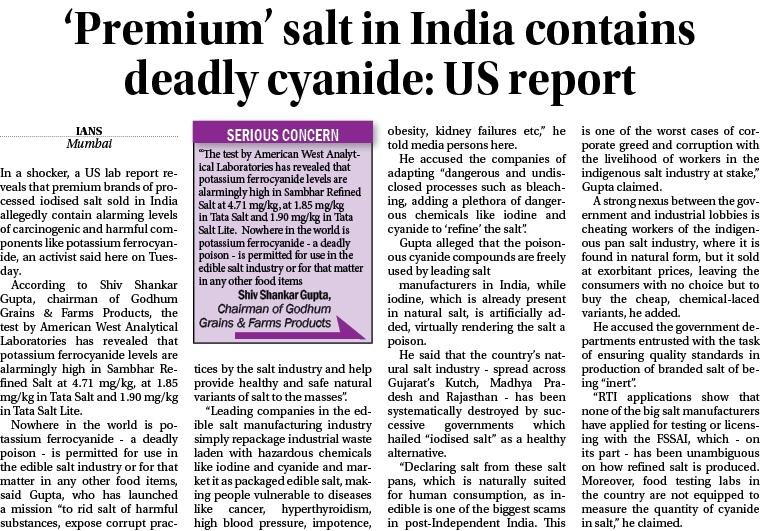 ‘Premium’ salt in India contains deadly cyanide: US report

IANS
Mumbai

In a shocker, a US lab report reveals that premium brands of processed iodised salt sold in India allegedly contain alarming levels of carcinogenic and harmful components like potassium ferrocyanide, an activist said here on Tuesday.

According to Shiv Shankar Gupta, chairman of Godhum Grains & Farms Products, the test by American West Analytical Laboratories has revealed that potassium ferrocyanide levels are alarmingly high in Sambhar Refined Salt at 4.71 mg/kg, at 1.85 mg/kg in Tata Salt and 1.90 mg/kg in Tata Salt Lite.

Nowhere in the world is potassium ferrocyanide - a deadly poison - is permitted for use in the edible salt industry or for that matter in any other food items, said Gupta, who has launched a mission “to rid salt of harmful substances, expose corrupt practices by the salt industry and help provide healthy and safe natural variants of salt to the masses”.

SERIOUS CONCERN

“The test by American West Analytical Laboratories has revealed that potassium ferrocyanide levels are alarmingly high in Sambhar Refined Salt at 4.71 mg/kg, at 1.85 mg/kg in Tata Salt and 1.90 mg/kg in Tata Salt Lite. Nowhere in the world is potassium ferrocyanide - a deadly poison - is permitted for use in the edible salt industry or for that matter in any other food items

Shiv Shankar Gupta,
Chairman of Godhum Grains & Farms Products

“Leading companies in the edible salt manufacturing industry simply repackage industrial waste laden with hazardous chemicals like iodine and cyanide and market it as packaged edible salt, making people vulnerable to diseases like cancer, hyperthyroidism, high blood pressure, impotence, obesity, kidney failures etc,” he told media persons here.

He accused the companies of adapting “dangerous and undisclosed processes such as bleaching, adding a plethora of dangerous chemicals like iodine and cyanide to ‘refine’ the salt”.

Gupta alleged that the poisonous cyanide compounds are freely used by leading salt manufacturers in India, while iodine, which is already present in natural salt, is artificially added, virtually rendering the salt a poison.

He said that the country’s natural salt industry - spread across Gujarat’s Kutch, Madhya Pradesh and Rajasthan - has been systematically destroyed by successive governments which hailed “iodised salt” as a healthy alternative.

“Declaring salt from these salt pans, which is naturally suited for human consumption, as inedible is one of the biggest scams in post-Independent India. This is one of the worst cases of corporate greed and corruption with the livelihood of workers in the indigenous salt industry at stake,” Gupta claimed.

A strong nexus between the government and industrial lobbies is cheating workers of the indigenous pan salt industry, where it is found in natural form, but it sold at exorbitant prices, leaving the consumers with no choice but to buy the cheap, chemical-laced variants, he added.

He accused the government departments entrusted with the task of ensuring quality standards in production of branded salt of being “inert”.

“RTI applications show that none of the big salt manufacturers have applied for testing or licensing with the FSSAI, which - on its part - has been unambiguous on how refined salt is produced. Moreover, food testing labs in the country are not equipped to measure the quantity of cyanide in salt,” he claimed.